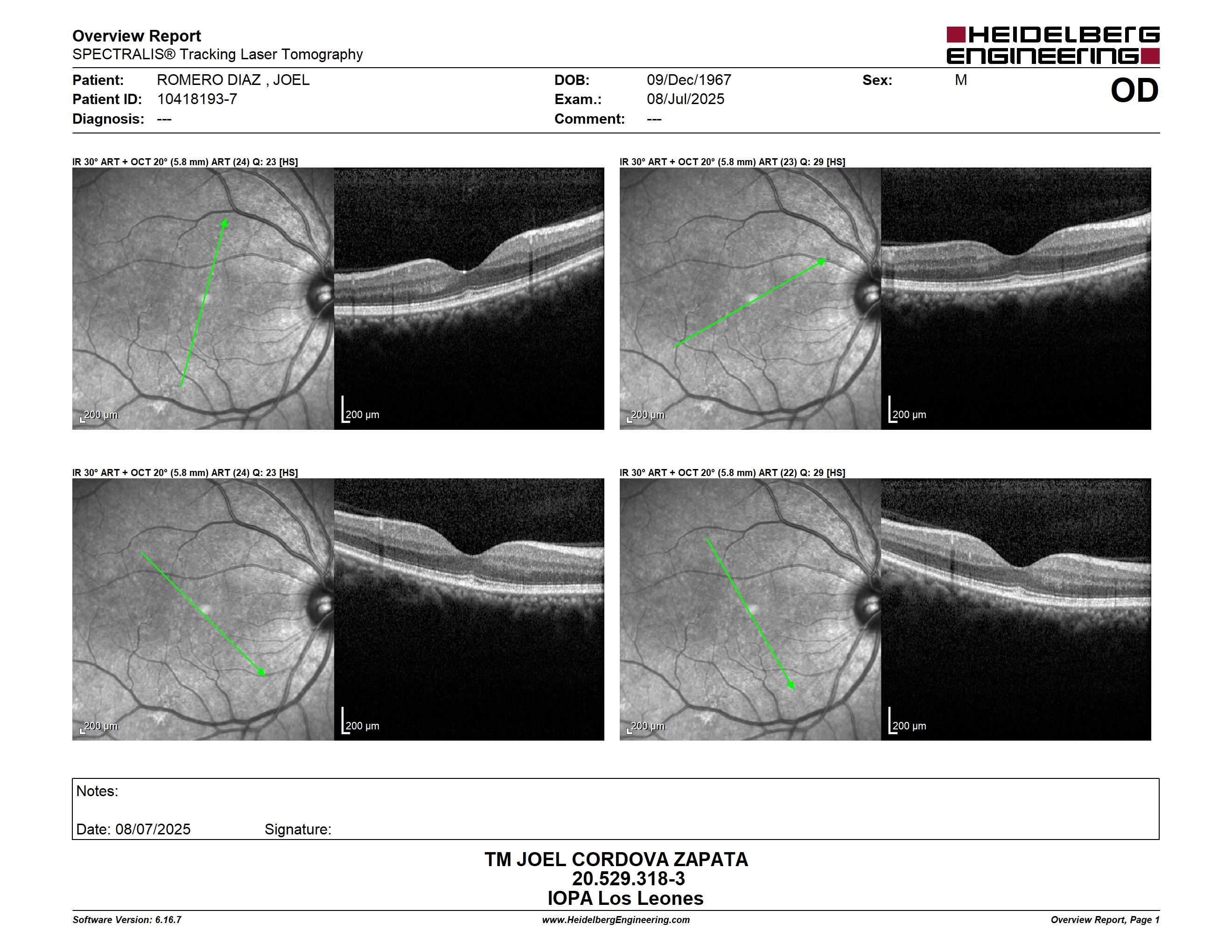 Overview Report
SPECTRALIS® Tracking Laser Tomography

HEIDELBERG ENGINEERING

Patient: ROMERO DIAZ , JOEL
Patient ID: 10418193-7
Diagnosis: ---

DOB: 09/Dec/1967
Exam.: 08/Jul/2025
Comment: ---

Sex: M

OD

IR 30° ART + OCT 20° (5.8 mm) ART (24) Q: 23 [HS]

200 µm

200 µm

IR 30° ART + OCT 20° (5.8 mm) ART (23) Q: 29 [HS]

200 µm

200 µm

IR 30° ART + OCT 20° (5.8 mm) ART (24) Q: 23 [HS]

200 µm

200 µm

IR 30° ART + OCT 20° (5.8 mm) ART (22) Q: 29 [HS]

200 µm

200 µm

Notes:

Date: 08/07/2025 Signature:

TM JOEL CORDOVA ZAPATA
20.529.318-3
IOPA Los Leones

Software Version: 6.16.7
www.HeidelbergEngineering.com
Overview Report, Page 1